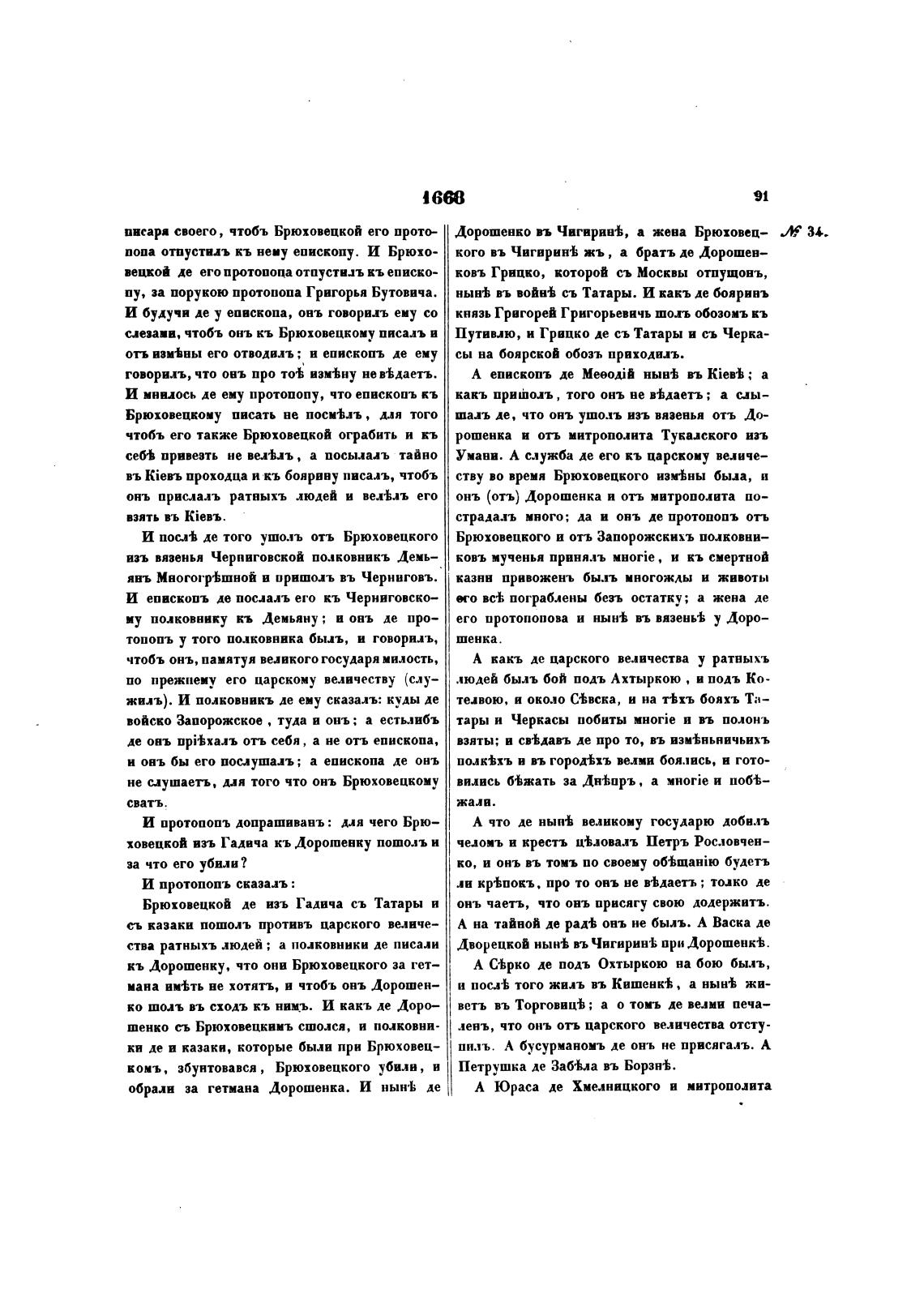 1668

91

№ 34.

писаря своего, чтобъ Брюховецкой его протопопа отпустилъ къ нему епископу. И Брюховецкой де его протопопа отпустилъ къ епископу, за порукою протопопа Григорья Бутовича. И будучи де у епископа, онъ говорилъ ему со слезами, чтобъ онъ къ Брюховецкому писалъ и отъ измѣны его отводилъ; и епископъ де ему говорилъ, что онъ про тоѣ измѣну не вѣдаетъ. И мнилось де ему протопопу, что епископъ къ Брюховецкому писать не посмѣлъ, для того чтобъ его также Брюховецкой ограбить и къ себѣ привезть не велѣлъ, а посылалъ тайно въ Кіевъ проходца и къ боярину писалъ, чтобъ онъ прислалъ ратныхъ людей и велѣлъ его взять въ Кіевъ.

И послѣ де того ушолъ отъ Брюховецкого изъ вязенья Черниговской полковникъ Демьянъ Многогрѣшной и пришолъ въ Черниговъ. И епископъ де послалъ его къ Черниговскому полковнику къ Демьяну; и онъ де протопопъ у того полковника былъ, и говорилъ, чтобъ онъ, памятуя великого государя милость, по прежнему его царскому величеству (служилъ). И полковникъ де ему сказалъ: куды де войско Запорожское, туда и онъ; а естьлибъ де онъ пріѣхалъ отъ себя, а не отъ епископа, и онъ бы его послушалъ; а епископа де онъ не слушаетъ, для того что онъ Брюховецкому сватъ.

И протопопъ допрашиванъ: для чего Брюховецкой изъ Гадича къ Дорошенку пошолъ и за что его убили?

И протопопъ сказалъ:

Брюховецкой де изъ Гадича съ Татары и съ казаки пошолъ противъ царского величества ратныхъ людей; а полковники де писали къ Дорошенку, что они Брюховецкого за гетмана имѣть не хотятъ, и чтобъ онъ Дорошенко шолъ въ сходъ къ нимъ. И какъ де Дорошенко съ Брюховецкимъ сшолся, и полковники де и казаки, которые были при Брюховецкомъ, збунтовався, Брюховецкого убили, и обрали за гетмана Дорошенка. И нынѣ де Дорошенко въ Чигиринѣ, а жена Брюховецкого въ Чигиринѣ жъ, а братъ де Дорошенковъ Грицко, которой съ Москвы отпущонъ, нынѣ въ войнѣ съ Татары. И какъ де бояринъ князь Григорей Григорьевичь шолъ обозомъ къ Путивлю, и Грицко де съ Татары и съ Черкасы на боярской обозъ приходилъ.

А епископъ де Меѳодій нынѣ въ Кіевѣ; а какъ пришолъ, того онъ не вѣдаетъ; а слышалъ де, что онъ ушолъ изъ вязенья отъ Дорошенка и отъ митрополита Тукалского изъ Умани. А служба де его къ царскому величеству во время Брюховецкого измѣны была, и онъ (отъ) Дорошенка и отъ митрополита пострадалъ много; да и онъ де протопопъ отъ Брюховецкого и отъ Запорожскихъ полковниковъ мученья принялъ многіе, и къ смертной казни привоженъ былъ многожды и животы его всѣ пограблены безъ остатку; а жена де его протопопова и нынѣ въ вязеньѣ у Дорошенка.

А какъ де царского величества у ратныхъ людей былъ бой подъ Ахтыркою, и подъ Котелвою, и около Сѣвска, и на тѣхъ бояхъ Татары и Черкасы побиты многіе и въ полонъ взяты; и свѣдавъ де про то, въ измѣнничьихъ полкѣхъ и въ городѣхъ велми боялись, и готовились бѣжать за Днѣпръ, а многіе и побѣжали.

А что де нынѣ великому государю добилъ челомъ и крестъ цѣловалъ Петръ Рословченко, и онъ въ томъ по своему обѣщанію будетъ ли крѣпокъ, про то онъ не вѣдаетъ; толко де онъ чаетъ, что онъ присягу свою додержитъ. А на тайной де радѣ онъ не былъ. А Васка де Дворецкой нынѣ въ Чигиринѣ при Дорошенкѣ.

А Сѣрко де подъ Охтыркою на бою былъ, и послѣ того жилъ въ Кишенкѣ, а нынѣ живетъ въ Торговицѣ; а о томъ де велми печаленъ, что онъ отъ царского величества отступилъ. А бусурманомъ де онъ не присягалъ. А Петрушка де Забѣла въ Борзнѣ.

А Юраса де Хмелницкого и митрополита